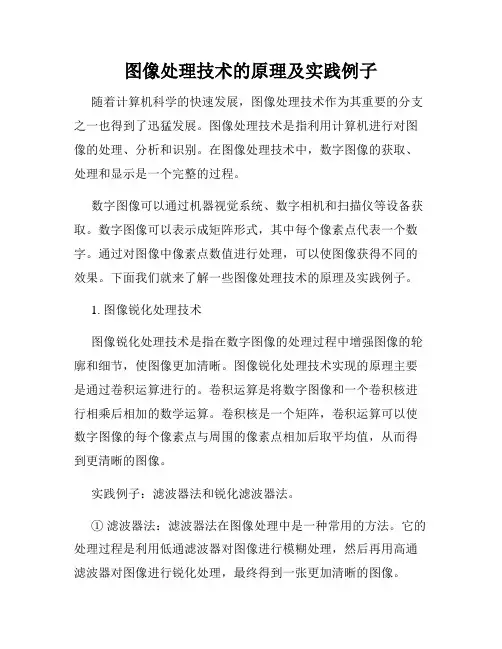 图像处理技术的原理及实践例子

随着计算机科学的快速发展，图像处理技术作为其重要的分支之一也得到了迅猛发展。图像处理技术是指利用计算机进行对图像的处理、分析和识别。在图像处理技术中，数字图像的获取、处理和显示是一个完整的过程。

数字图像可以通过机器视觉系统、数字相机和扫描仪等设备获取。数字图像可以表示成矩阵形式，其中每个像素点代表一个数字。通过对图像中像素点数值进行处理，可以使图像获得不同的效果。下面我们就来了解一些图像处理技术的原理及实践例子。

1. 图像锐化处理技术

图像锐化处理技术是指在数字图像的处理过程中增强图像的轮廓和细节，使图像更加清晰。图像锐化处理技术实现的原理主要是通过卷积运算进行的。卷积运算是将数字图像和一个卷积核进行相乘后相加的数学运算。卷积核是一个矩阵，卷积运算可以使数字图像的每个像素点与周围的像素点相加后取平均值，从而得到更清晰的图像。

实践例子：滤波器法和锐化滤波器法。

① 滤波器法：滤波器法在图像处理中是一种常用的方法。它的处理过程是利用低通滤波器对图像进行模糊处理，然后再用高通滤波器对图像进行锐化处理，最终得到一张更加清晰的图像。